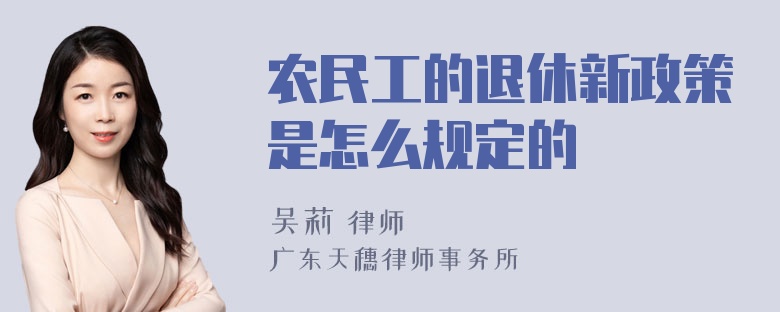 农民工的退休新政策是怎么规定的

吴莉 律师
广东天穗律师事务所